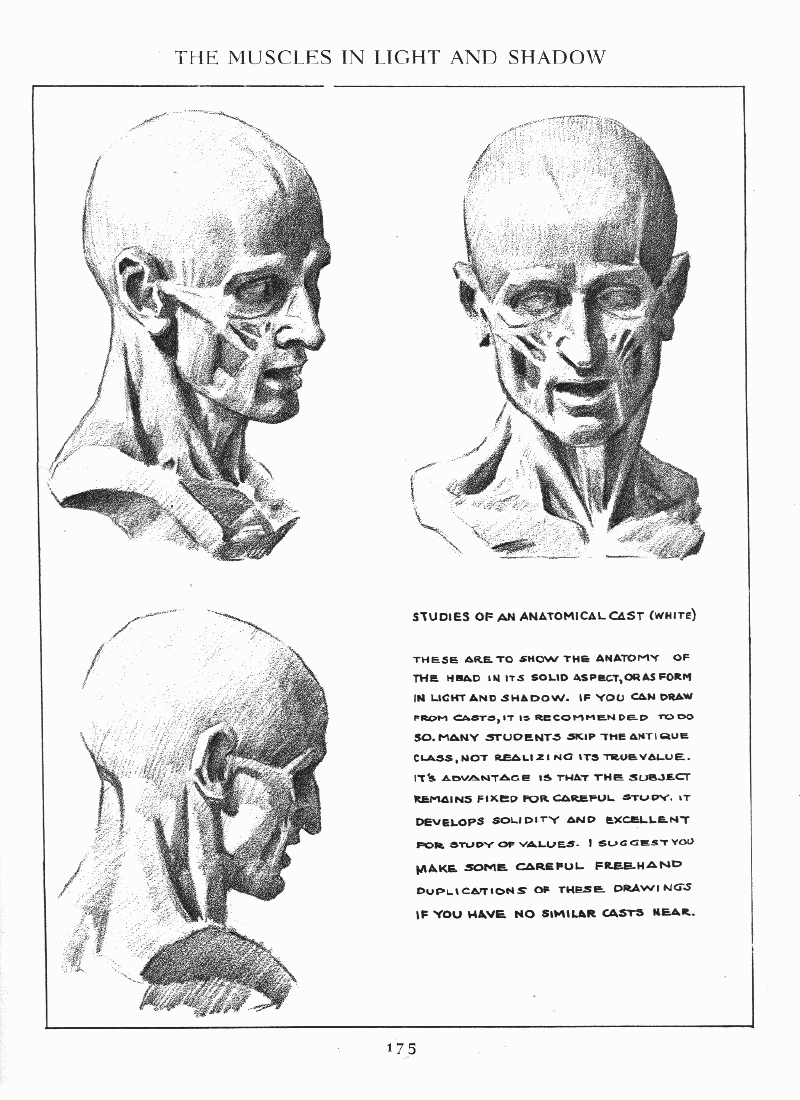 THE MUSCLES IN LIGHT AND SHADOW

STUDIES OF AN ANATOMICAL CAST (WHITE)

THESE ARE TO SHOW THE ANATOMY OF THE HEAD IN ITS SOLID ASPECT, OR AS FORM IN LIGHT AND SHADOW. IF YOU CAN DRAW FROM CASTS, IT IS RECOMMENDED TO DO SO. MANY STUDENTS SKIP THE ANTIQUE CLASS, NOT REALIZING ITS TRUE VALUE. IT'S ADVANTAGE IS THAT THE SUBJECT REMAINS FIXED FOR CAREFUL STUDY. IT DEVELOPS SOLIDITY AND EXCELLENT FOR STUDY OF VALUES. I SUGGEST YOU MAKE SOME CAREFUL FREEHAND DUPLICATIONS OF THESE DRAWINGS IF YOU HAVE NO SIMILAR CASTS NEAR.

175